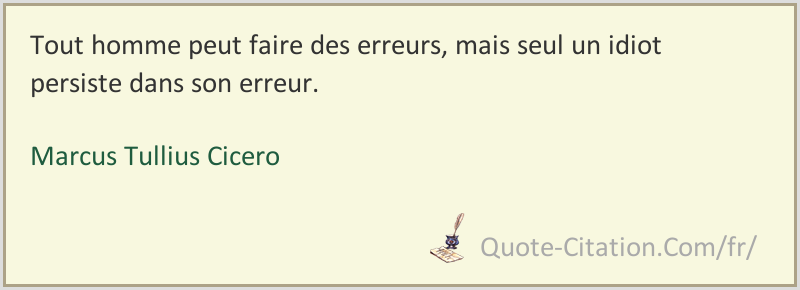 Tout homme peut faire des erreurs, mais seul un idiot persiste dans son erreur.

Marcus Tullius Cicero

Quote-Citation.Com/fr/